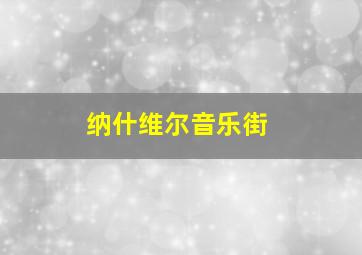 纳什维尔音乐街